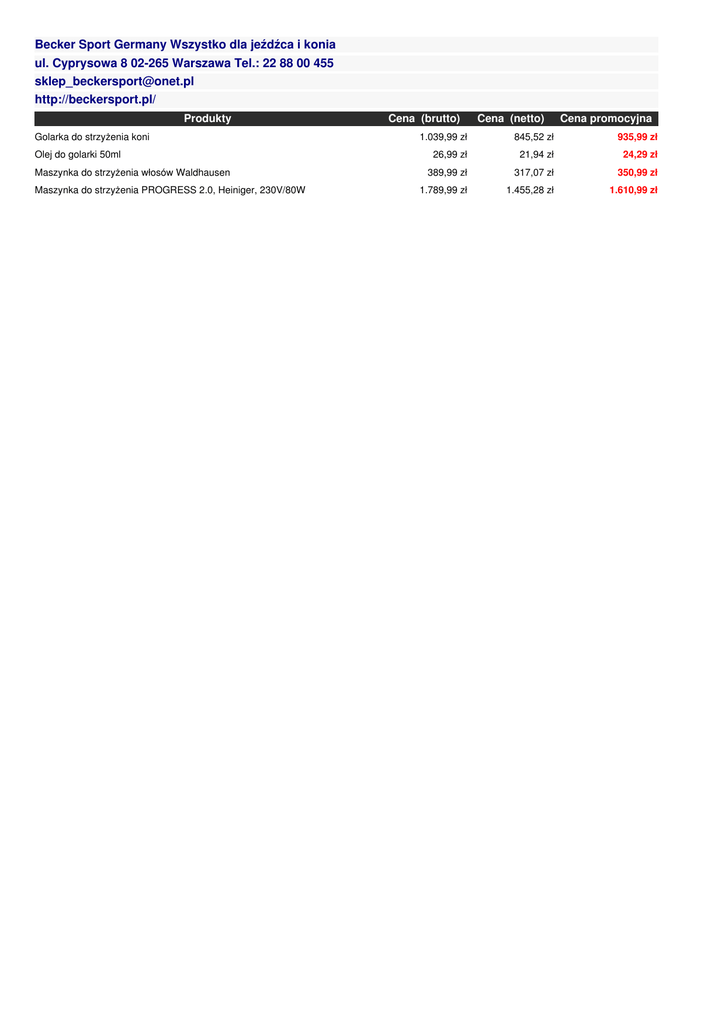 Becker Sport Germany Wszystko dla jeźdźca i konia
ul. Cyprysowa 8 02-265 Warszawa Tel.: 22 88 00 455
sklep_beckersport@onet.pl
http://beckersport.pl/

| Produkty | Cena (brutto) | Cena (netto) | Cena promocyjna |
|---|---|---|---|
| Golarka do strzyżenia koni | 1.039,99 zł | 845,52 zł | 935,99 zł |
| Olej do golarki 50ml | 26,99 zł | 21,94 zł | 24,29 zł |
| Maszynka do strzyżenia włosów Waldhausen | 389,99 zł | 317,07 zł | 350,99 zł |
| Maszynka do strzyżenia PROGRESS 2.0, Heiniger, 230V/80W | 1.789,99 zł | 1.455,28 zł | 1.610,99 zł |